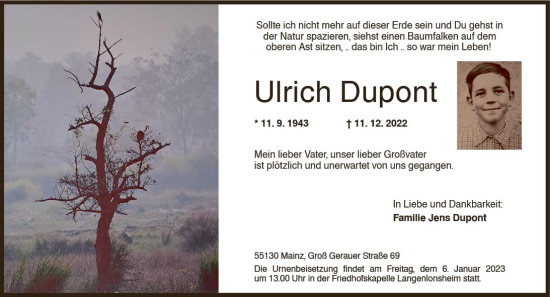 Sollte ich nicht mehr auf dieser Erde sein und Du gehst in der Natur spazieren, siehst einen Baumfalken auf dem oberen Ast sitzen, .. das bin Ich .. so war mein Leben!

Ulrich Dupont

* 11. 9. 1943 † 11. 12. 2022

Mein lieber Vater, unser lieber Großvater ist plötzlich und unerwartet von uns gegangen.

In Liebe und Dankbarkeit:
Familie Jens Dupont

55130 Mainz, Groß Gerauer Straße 69
Die Urnenbeisetzung findet am Freitag, dem 6. Januar 2023 um 13.00 Uhr in der Friedhofskapelle Langenlonsheim statt.